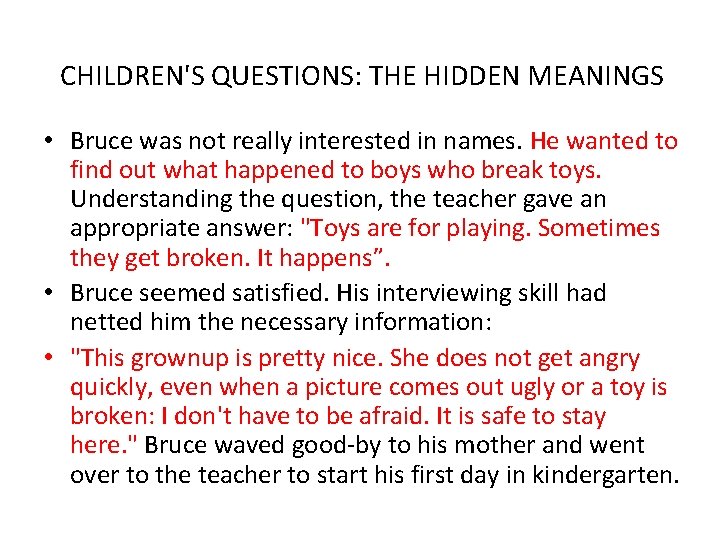 CHILDREN'S QUESTIONS: THE HIDDEN MEANINGS

• Bruce was not really interested in names. He wanted to find out what happened to boys who break toys. Understanding the question, the teacher gave an appropriate answer: "Toys are for playing. Sometimes they get broken. It happens”.
• Bruce seemed satisfied. His interviewing skill had netted him the necessary information:
• "This grownup is pretty nice. She does not get angry quickly, even when a picture comes out ugly or a toy is broken: I don't have to be afraid. It is safe to stay here." Bruce waved good-by to his mother and went over to the teacher to start his first day in kindergarten.